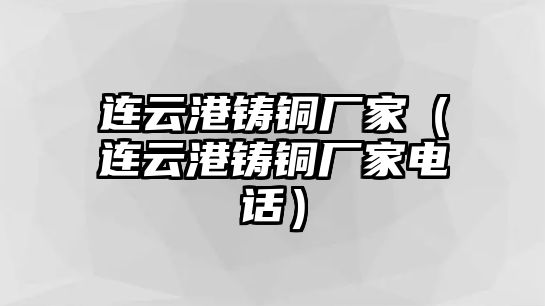 连云港铸铜厂家（连云港铸铜厂家电话）